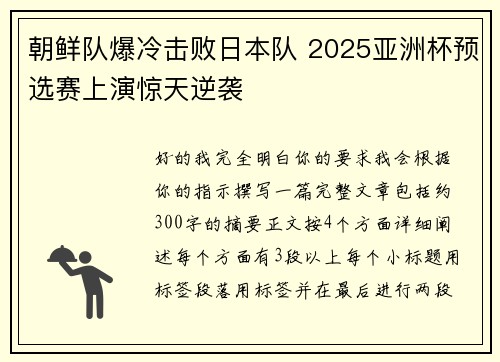 朝鲜队爆冷击败日本队 2025亚洲杯预选赛上演惊天逆袭

好的我完全明白你的要求我会根据你的指示撰写一篇完整文章包括约300字的摘要正文按4个方面详细阐述每个方面有3段以上每个小标题用标签段落用标签并在最后进行两段